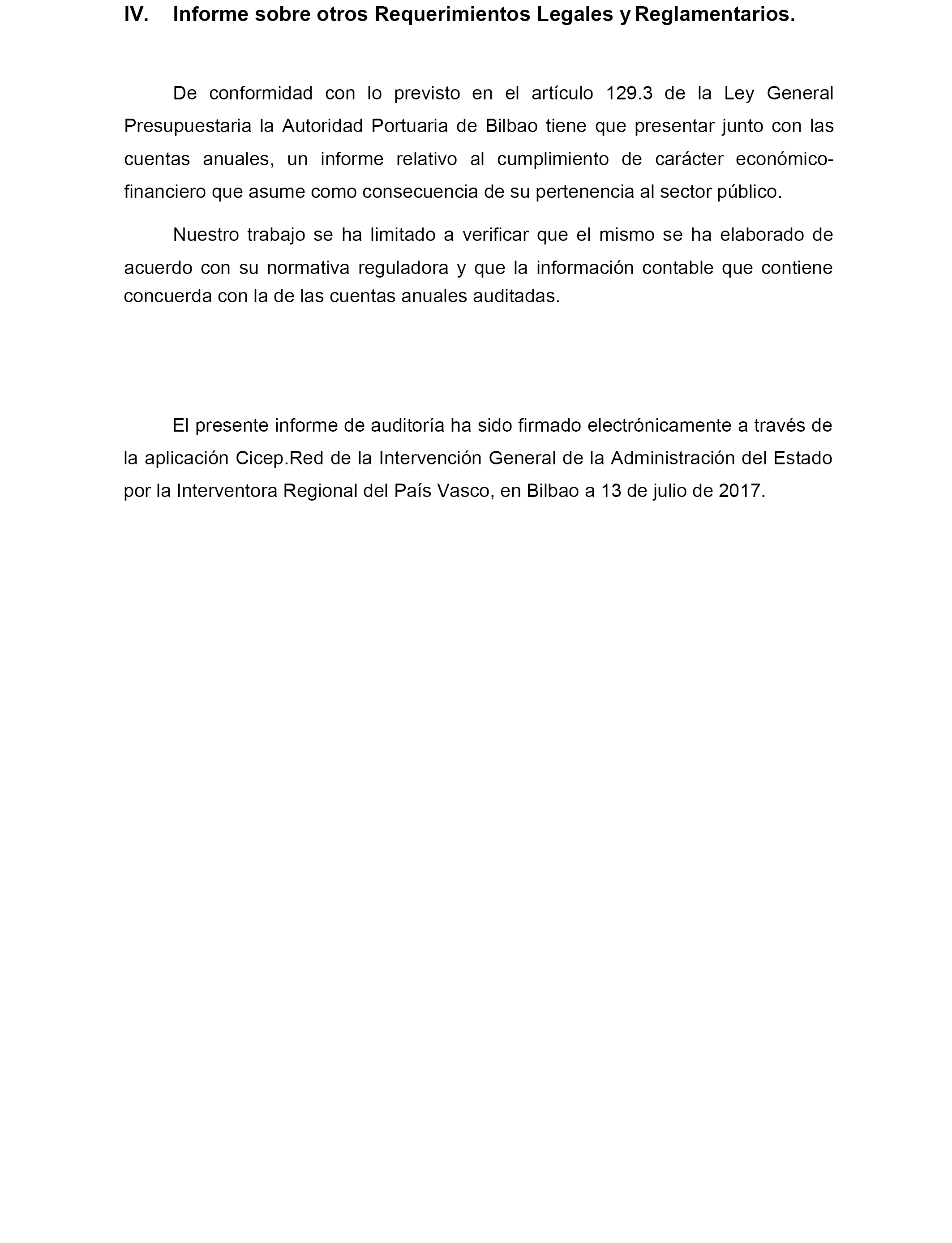 IV. Informe sobre otros Requerimientos Legales y Reglamentarios.

De conformidad con lo previsto en el artículo 129.3 de la Ley General Presupuestaria la Autoridad Portuaria de Bilbao tiene que presentar junto con las cuentas anuales, un informe relativo al cumplimiento de carácter económico-financiero que asume como consecuencia de su pertenencia al sector público.

Nuestro trabajo se ha limitado a verificar que el mismo se ha elaborado de acuerdo con su normativa reguladora y que la información contable que contiene concuerda con la de las cuentas anuales auditadas.

El presente informe de auditoría ha sido firmado electrónicamente a través de la aplicación Cicep.Red de la Intervención General de la Administración del Estado por la Interventora Regional del País Vasco, en Bilbao a 13 de julio de 2017.